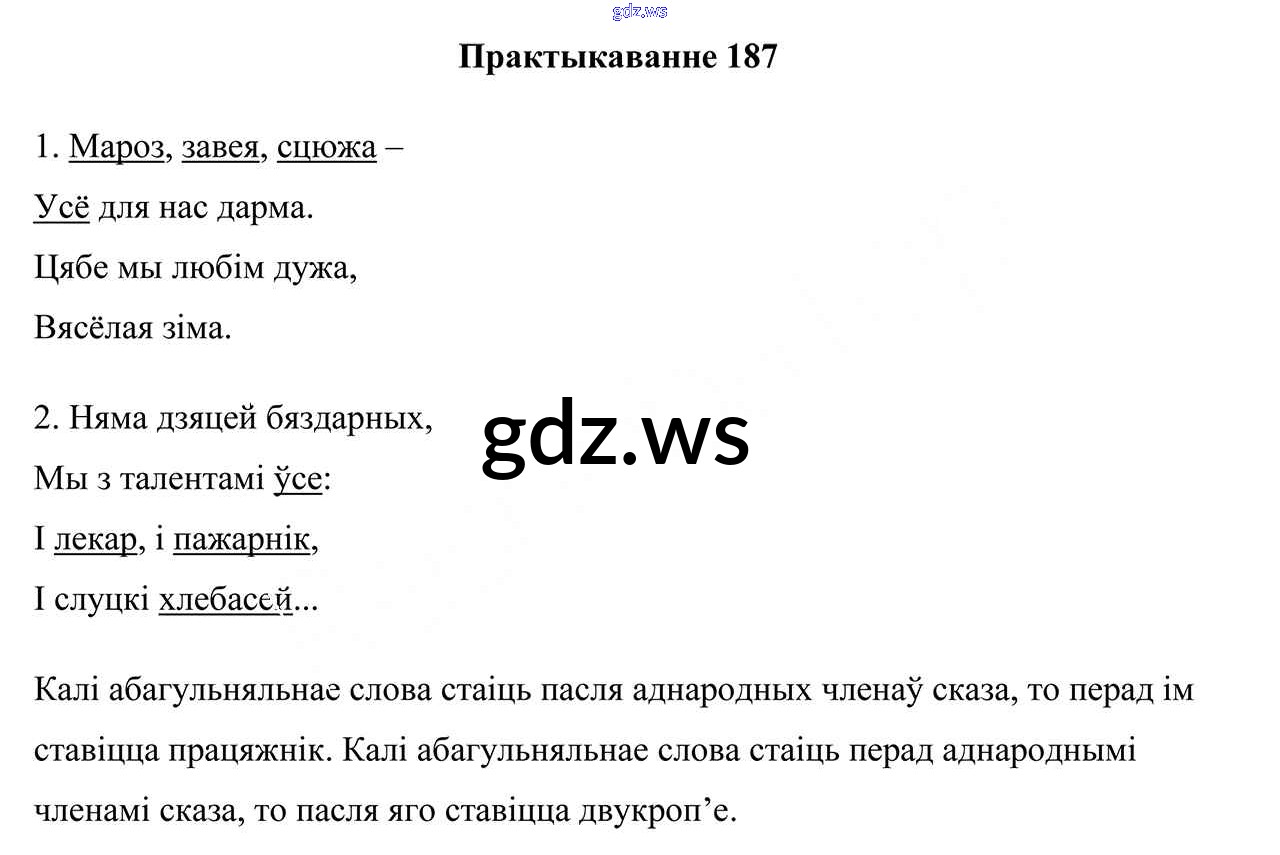 gdz.ws

Практыкаванне 187

1. Мароз, завея, сцюжа –
Усё для нас дарма.
Цябе мы любім дужа,
Вясёлая зіма.

2. Няма дзяцей бяздарных,
Мы з талентамі ўсе:
І лекар, і пажарнік,
І слуцкі хлебасей...

gdz.ws

Калі абагульняльнае слова стаіць пасля аднародных членаў сказа, то перад ім ставіцца працяжнік. Калі абагульняльнае слова стаіць перад аднароднымі членамі сказа, то пасля яго ставіцца двукроп’е.